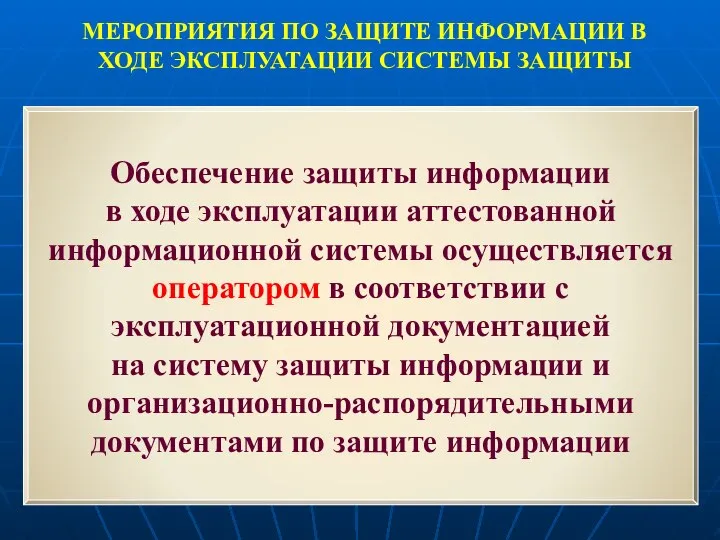 МЕРОПРИЯТИЯ ПО ЗАЩИТЕ ИНФОРМАЦИИ В ХОДЕ ЭКСПЛУАТАЦИИ СИСТЕМЫ ЗАЩИТЫ

Обеспечение защиты информации в ходе эксплуатации аттестованной информационной системы осуществляется оператором в соответствии с эксплуатационной документацией на систему защиты информации и организационно-распорядительными документами по защите информации